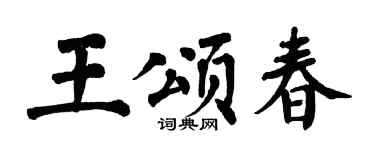 王颂春

词典网